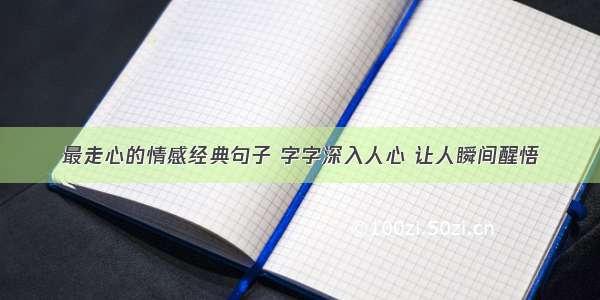 最走心的情感经典句子 字字深入人心 让人瞬间醒悟

©100zi.50zi.cn